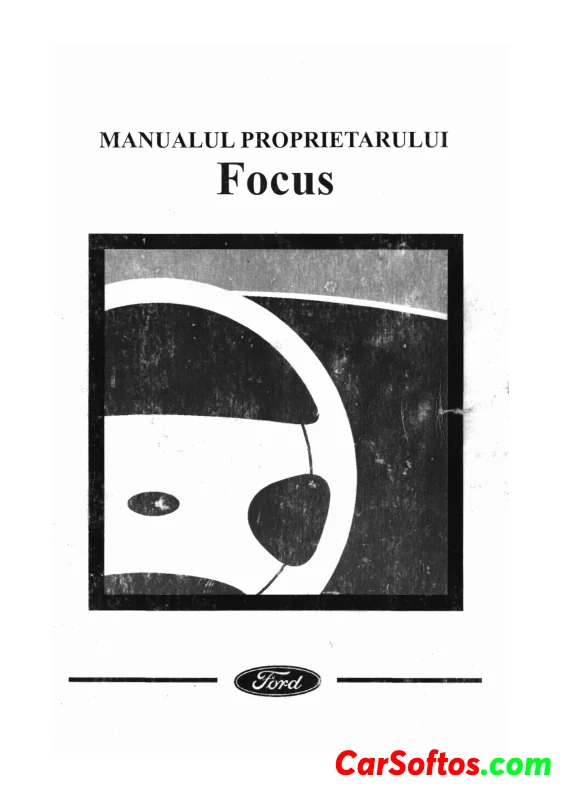 MANUALUL PROPRIETARULUI
Focus

Ford

CarSoftos.com